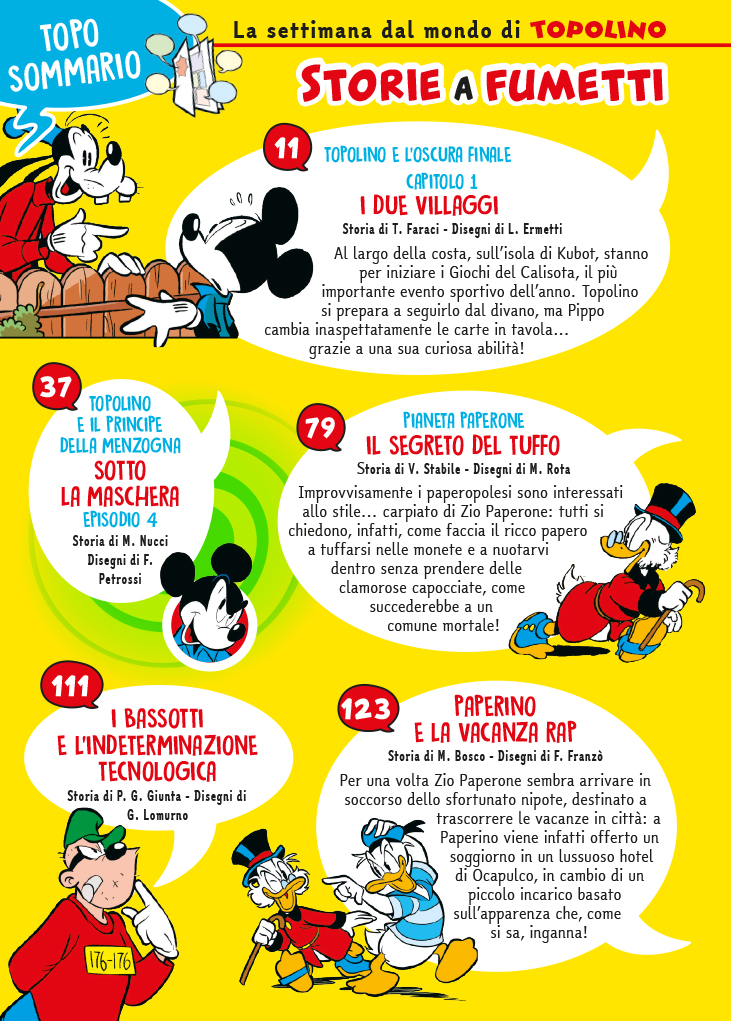 TOPO SOMMARIO

La settimana dal mondo di TOPOLINO

STORIE A FUMETTI

11

TOPOLINO E L'OSCURA FINALE

CAPITOLO 1

I DUE VILLAGGI

Storia di T. Faraci - Disegni di L. Ermetti

Al largo della costa, sull'isola di Kubot, stanno per iniziare i Giochi del Calisota, il più importante evento sportivo dell'anno. Topolino si prepara a seguirlo dal divano, ma Pippo cambia inaspettatamente le carte in tavola… grazie a una sua curiosa abilità!

37

TOPOLINO E IL PRINCIPE DELLA MENZOGNA

SOTTO LA MASCHERA

EPISODIO 4

Storia di M. Nucci Disegni di F. Petrossi

79

PIANETA PAPERONE

IL SEGRETO DEL TUFFO

Storia di V. Stabile - Disegni di M. Rota

Improvvisamente i paperopolesi sono interessati allo stile… carpiato di Zio Paperone: tutti si chiedono, infatti, come faccia il ricco papero a tuffarsi nelle monete e a nuotarvi dentro senza prendere delle clamorose capocciate, come succederebbe a un comune mortale!

111

I BASSOTTI E L'INDETERMINAZIONE TECNOLOGICA

Storia di P. G. Giunta - Disegni di G. Lomurno

176-176

123

PAPERINO E LA VACANZA RAP

Storia di M. Bosco - Disegni di F. Franzò

Per una volta Zio Paperone sembra arrivare in soccorso dello sfortunato nipote, destinato a trascorrere le vacanze in città: a Paperino viene infatti offerto un soggiorno in un lussuoso hotel di Ocapulco, in cambio di un piccolo incarico basato sull'apparenza che, come si sa, inganna!